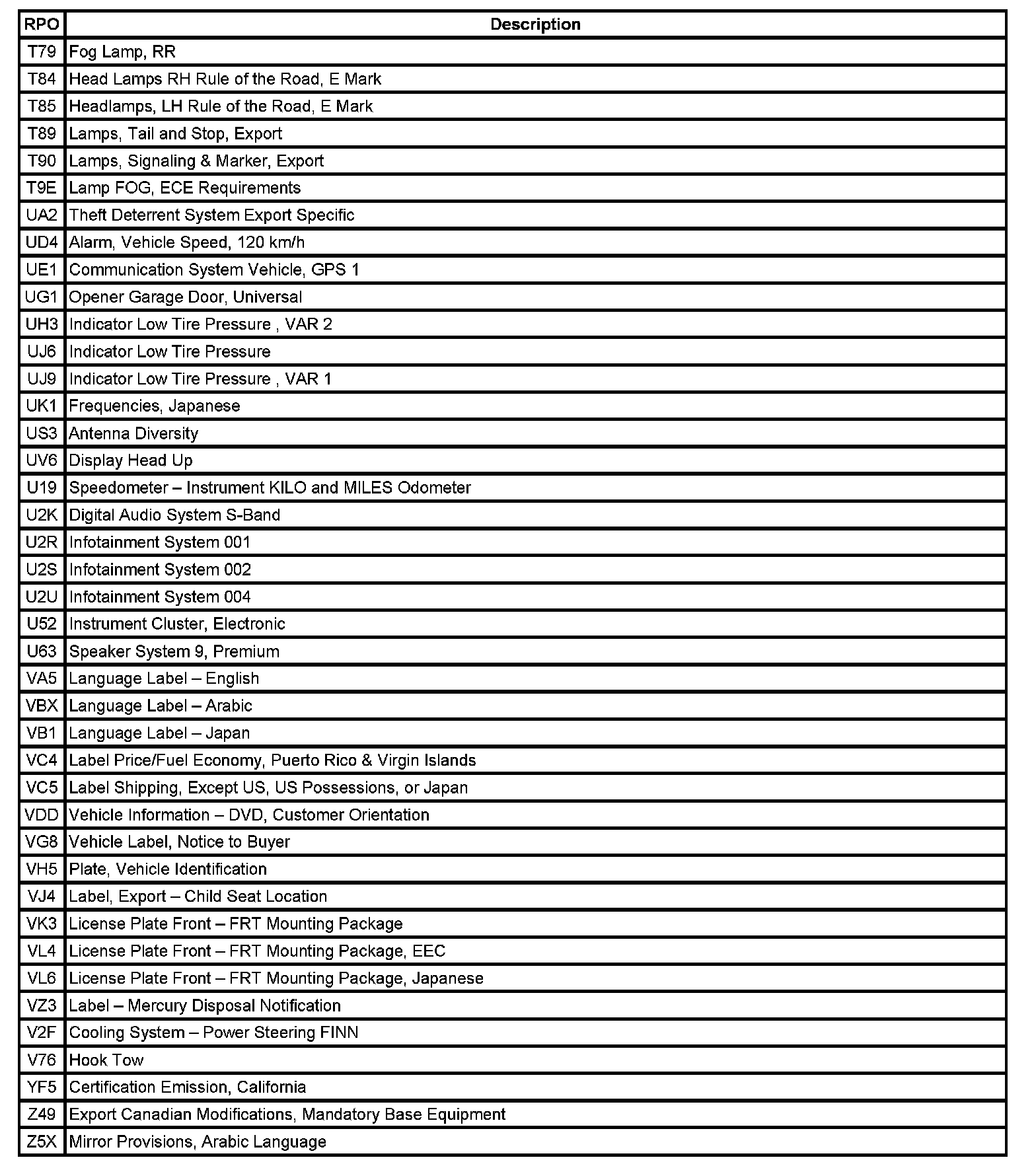 | RPO | Description |
|---|---|
| T79 | Fog Lamp, RR |
| T84 | Head Lamps RH Rule of the Road, E Mark |
| T85 | Headlamps, LH Rule of the Road, E Mark |
| T89 | Lamps, Tail and Stop, Export |
| T90 | Lamps, Signaling & Marker, Export |
| T9E | Lamp FOG, ECE Requirements |
| UA2 | Theft Deterrent System Export Specific |
| UD4 | Alarm, Vehicle Speed, 120 km/h |
| UE1 | Communication System Vehicle, GPS 1 |
| UG1 | Opener Garage Door, Universal |
| UH3 | Indicator Low Tire Pressure , VAR 2 |
| UJ6 | Indicator Low Tire Pressure |
| UJ9 | Indicator Low Tire Pressure , VAR 1 |
| UK1 | Frequencies, Japanese |
| US3 | Antenna Diversity |
| UV6 | Display Head Up |
| U19 | Speedometer – Instrument KILO and MILES Odometer |
| U2K | Digital Audio System S-Band |
| U2R | Infotainment System 001 |
| U2S | Infotainment System 002 |
| U2U | Infotainment System 004 |
| U52 | Instrument Cluster, Electronic |
| U63 | Speaker System 9, Premium |
| VA5 | Language Label – English |
| VBX | Language Label – Arabic |
| VB1 | Language Label – Japan |
| VC4 | Label Price/Fuel Economy, Puerto Rico & Virgin Islands |
| VC5 | Label Shipping, Except US, US Possessions, or Japan |
| VDD | Vehicle Information – DVD, Customer Orientation |
| VG8 | Vehicle Label, Notice to Buyer |
| VH5 | Plate, Vehicle Identification |
| VJ4 | Label, Export – Child Seat Location |
| VK3 | License Plate Front – FRT Mounting Package |
| VL4 | License Plate Front – FRT Mounting Package, EEC |
| VL6 | License Plate Front – FRT Mounting Package, Japanese |
| VZ3 | Label – Mercury Disposal Notification |
| V2F | Cooling System – Power Steering FINN |
| V76 | Hook Tow |
| YF5 | Certification Emission, California |
| Z49 | Export Canadian Modifications, Mandatory Base Equipment |
| Z5X | Mirror Provisions, Arabic Language |